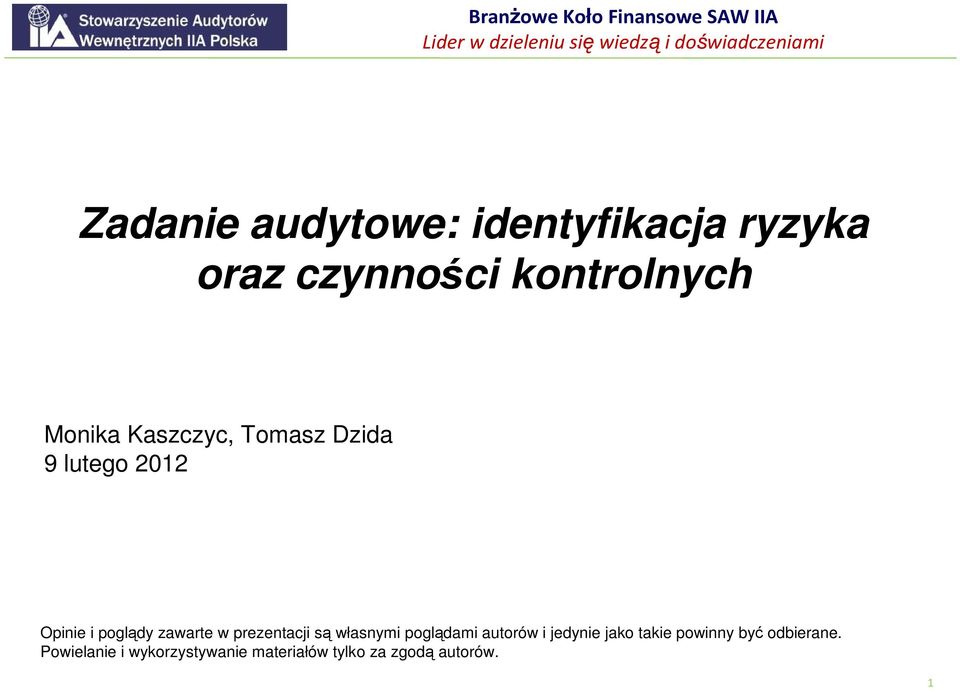 IIA Stowarzyszenie Audytorów Wewnętrznych IIA Polska

Branżowe Koło Finansowe SAW IIA
Lider w dzieleniu się wiedzą i doświadczeniami

Zadanie audytowe: identyfikacja ryzyka oraz czynności kontrolnych

Monika Kaszczyc, Tomasz Dzida
9 lutego 2012

Opinie i poglądy zawarte w prezentacji są własnymi poglądami autorów i jedynie jako takie powinny być odbierane.
Powielanie i wykorzystywanie materiałów tylko za zgodą autorów.

1